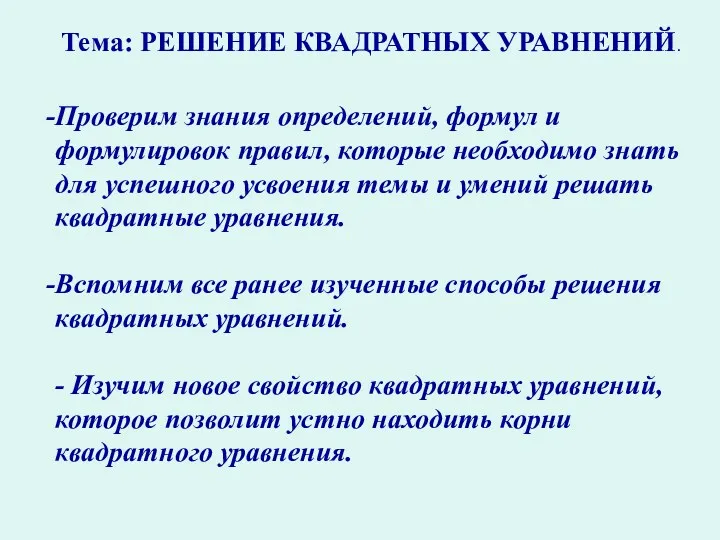 Тема: РЕШЕНИЕ КВАДРАТНЫХ УРАВНЕНИЙ.

-Проверим знания определений, формул и формулировок правил, которые необходимо знать для успешного усвоения темы и умений решать квадратные уравнения.

-Вспомним все ранее изученные способы решения квадратных уравнений.

- Изучим новое свойство квадратных уравнений, которое позволит устно находить корни квадратного уравнения.